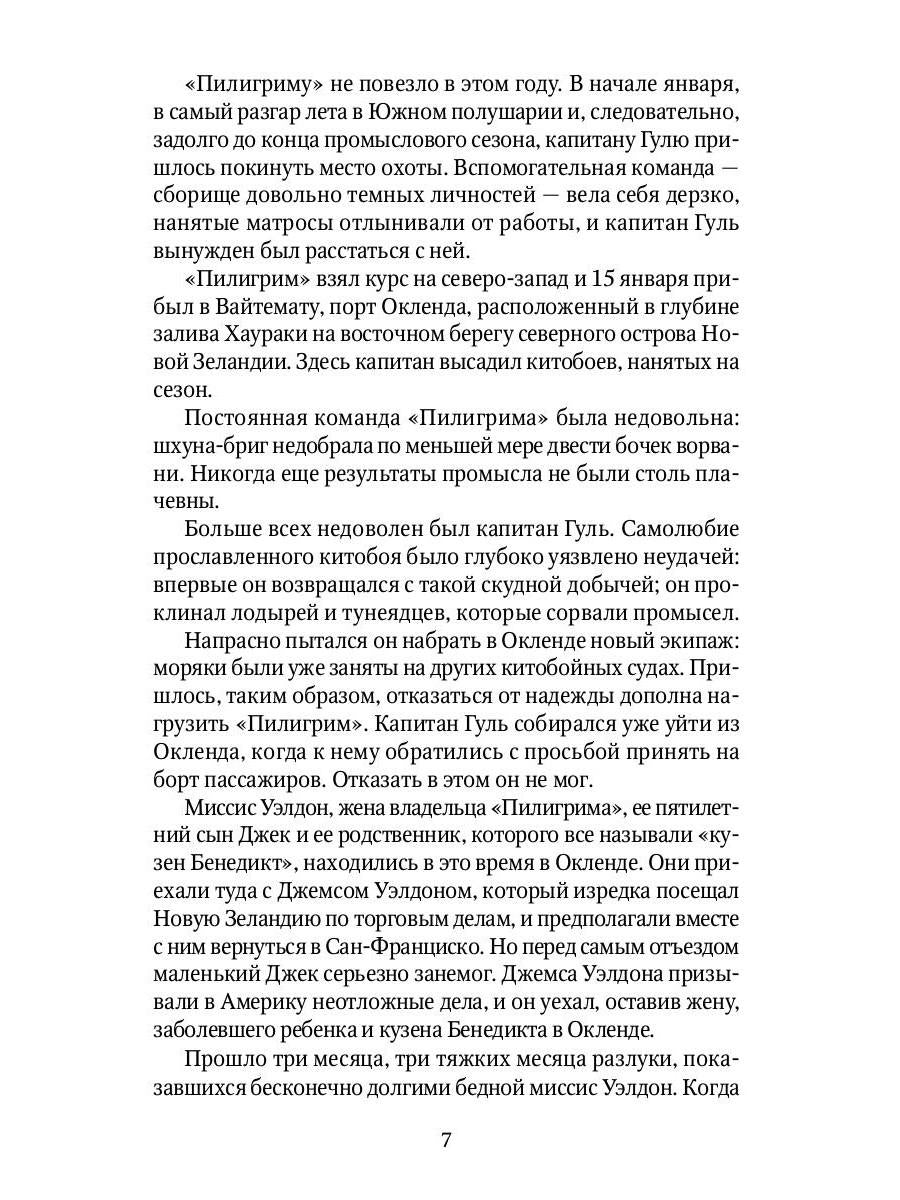 «Пилигриму» не повезло в этом году. В начале января, в самый разгар лета в Южном полушарии и, следовательно, задолго до конца промыслового сезона, капитану Гулю пришлось покинуть место охоты. Вспомогательная команда — сборище довольно темных личностей — вела себя дерзко, нанятые матросы отлынивали от работы, и капитан Гуль вынужден был расстаться с ней.

«Пилигрим» взял курс на северо-запад и 15 января прибыл в Вайтемату, порт Окленда, расположенный в глубине залива Хаураки на восточном берегу северного острова Новой Зеландии. Здесь капитан высадил китобоев, нанятых на сезон.

Постоянная команда «Пилигрима» была недовольна: шхуна-бриг недобрала по меньшей мере двести бочек ворвани. Никогда еще результаты промысла не были столь плачевны.

Больше всех недоволен был капитан Гуль. Самолюбие прославленного китобоя было глубоко уязвлено неудачей: впервые он возвращался с такой скудной добычей; он проклинал лодырей и тунеядцев, которые сорвали промысел.

Напрасно пытался он набрать в Окленде новый экипаж: моряки были уже заняты на других китобойных судах. Пришлось, таким образом, отказаться от надежды дополна нагрузить «Пилигрим». Капитан Гуль собирался уже уйти из Окленда, когда к нему обратились с просьбой принять на борт пассажиров. Отказать в этом он не мог.

Миссис Уэлдон, жена владельца «Пилигрима», ее пятилетний сын Джек и ее родственник, которого все называли «кузен Бенедикт», находились в это время в Окленде. Они приехали туда с Джемсом Уэлдоном, который изредка посещал Новую Зеландию по торговым делам, и предполагали вместе с ним вернуться в Сан-Франциско. Но перед самым отъездом маленький Джек серьезно занемог. Джемса Уэлдона призывали в Америку неотложные дела, и он уехал, оставив жену, заболевшего ребенка и кузена Бенедикта в Окленде.

Прошло три месяца, три тяжких месяца разлуки, показавшихся бесконечно долгими бедной миссис Уэлдон. Когда

7